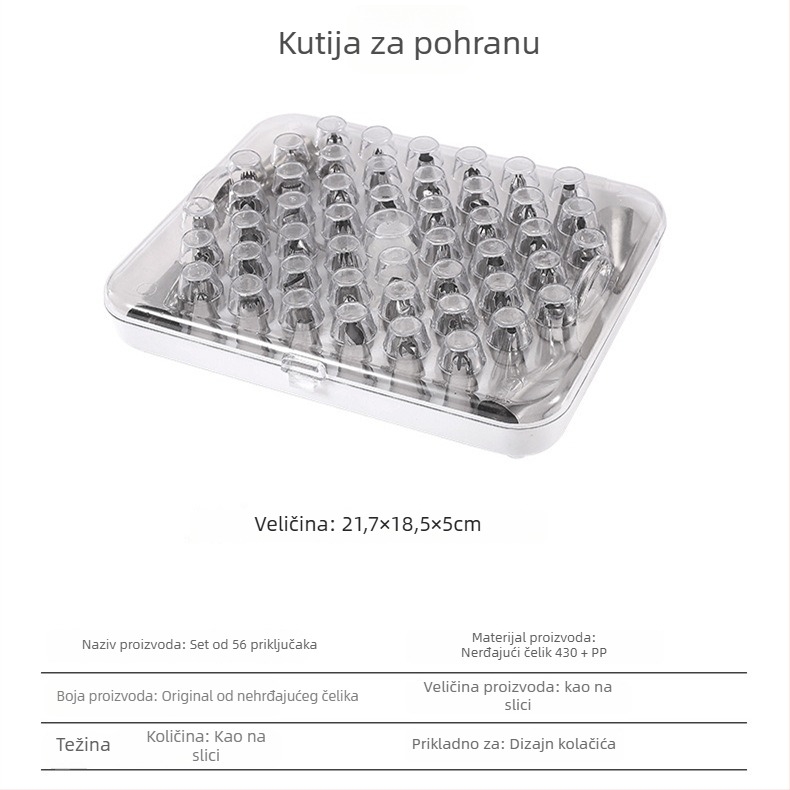 Kutija za pohranu

Veličina: 21,7×18,5×5cm

| Naziv proizvoda: Set od 56 priključaka | Materijal proizvoda: Nerđajući čelik 430 + PP |
|---|---|
| Boja proizvoda: Original od nehrđajućeg čelika | Veličina proizvoda: kao na slici |
| Težina Količina: Kao na slici | Prikladno za: Dizajn kolačića |